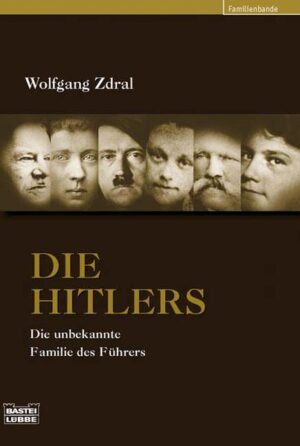 Familienbande

Wolfgang Zdral

DIE HITLERS

Die unbekannte Familie des Führers

BASTEI LÜBBE